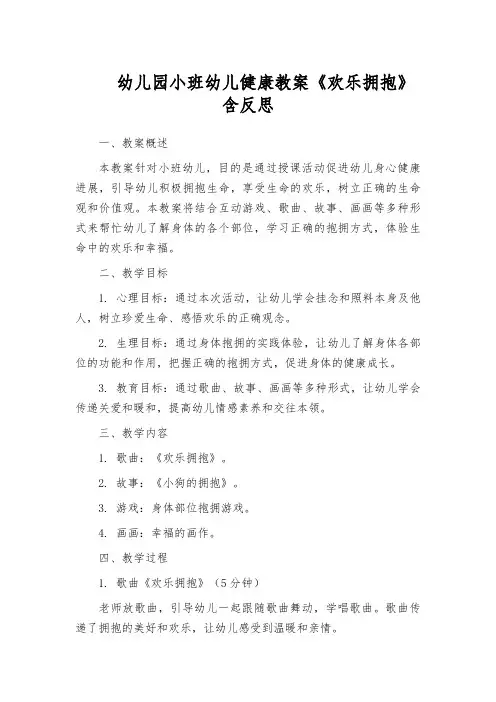 幼儿园小班幼儿健康教案《欢乐拥抱》含反思

一、教案概述

本教案针对小班幼儿，目的是通过授课活动促进幼儿身心健康进展，引导幼儿积极拥抱生命，享受生命的欢乐，树立正确的生命观和价值观。本教案将结合互动游戏、歌曲、故事、画画等多种形式来帮忙幼儿了解身体的各个部位，学习正确的抱拥方式，体验生命中的欢乐和幸福。

二、教学目标

1. 心理目标：通过本次活动，让幼儿学会挂念和照料本身及他人，树立珍爱生命、感悟欢乐的正确观念。

2. 生理目标：通过身体抱拥的实践体验，让幼儿了解身体各部位的功能和作用，把握正确的抱拥方式，促进身体的健康成长。

3. 教育目标：通过歌曲、故事、画画等多种形式，让幼儿学会传递关爱和暖和，提高幼儿情感素养和交往本领。

三、教学内容

1. 歌曲：《欢乐拥抱》。

2. 故事：《小狗的拥抱》。

3. 游戏：身体部位抱拥游戏。

4. 画画：幸福的画作。

四、教学过程

1. 歌曲《欢乐拥抱》（5分钟）

老师放歌曲，引导幼儿一起跟随歌曲舞动，学唱歌曲。歌曲传递了拥抱的美好和欢乐，让幼儿感受到温暖和亲情。